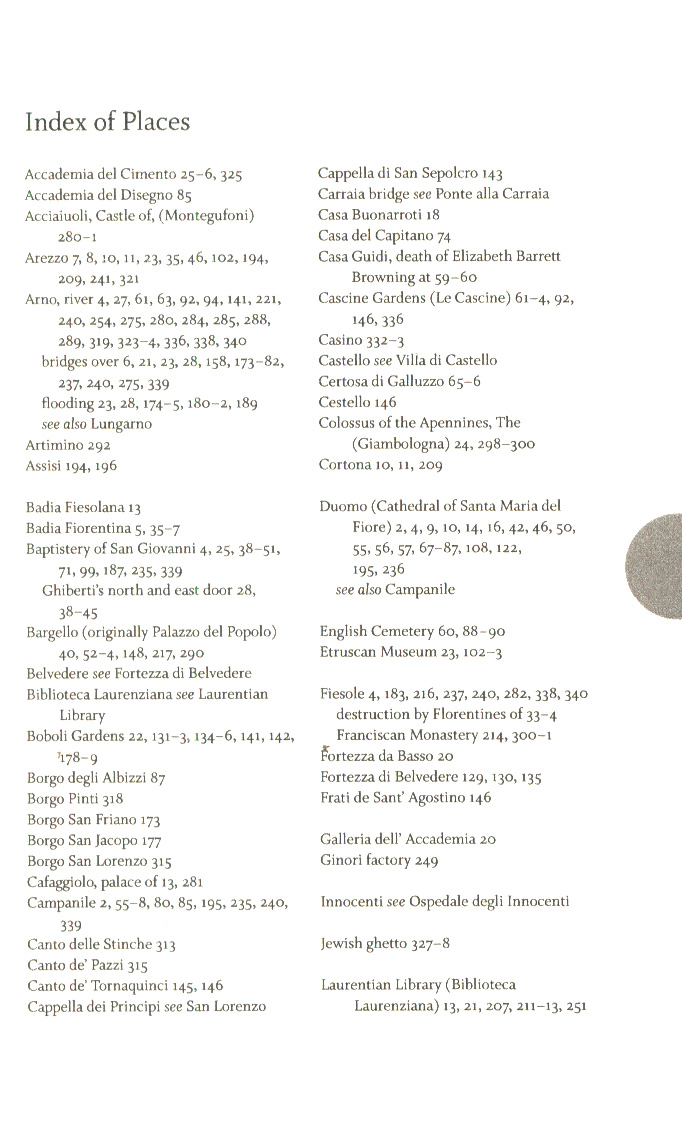 Index of Places

Accademia del Cimento 25–6, 325
Accademia del Disegno 85
Acciaiuoli, Castle of, (Montegufoni) 280–1
Arezzo 7, 8, 10, 11, 23, 35, 46, 102, 194, 209, 241, 321
Arno, river 4, 27, 61, 63, 92, 94, 141, 221, 240, 254, 275, 280, 284, 285, 288, 289, 319, 323–4, 336, 338, 340
bridges over 6, 21, 23, 28, 158, 173–82, 237, 240, 275, 339
flooding 23, 28, 174–5, 180–2, 189
see also Lungarno
Artimino 292
Assisi 194, 196

Badia Fiesolana 13
Badia Fiorentina 5, 35–7
Baptistery of San Giovanni 4, 25, 38–51, 71, 99, 187, 235, 339
Ghiberti's north and east door 28, 38–45
Bargello (originally Palazzo del Popolo) 40, 52–4, 148, 217, 290
Belvedere see Fortezza di Belvedere
Biblioteca Laurenziana see Laurentian Library
Boboli Gardens 22, 131–3, 134–6, 141, 142, 178–9
Borgo degli Albizzi 87
Borgo Pinti 318
Borgo San Friano 173
Borgo San Jacopo 177
Borgo San Lorenzo 315
Cafaggiolo, palace of 13, 281
Campanile 2, 55–8, 80, 85, 195, 235, 240, 339
Canto delle Stinche 313
Canto de' Pazzi 315
Canto de' Tornaquinci 145, 146
Cappella dei Principi see San Lorenzo

Cappella di San Sepolcro 143
Carraia bridge see Ponte alla Carraia
Casa Buonarroti 18
Casa del Capitano 74
Casa Guidi, death of Elizabeth Barrett Browning at 59–60
Cascine Gardens (Le Cascine) 61–4, 92, 146, 336
Casino 332–3
Castello see Villa di Castello
Certosa di Galluzzo 65–6
Cestello 146
Colossus of the Apennines, The (Giambologna) 24, 298–300
Cortona 10, 11, 209

Duomo (Cathedral of Santa Maria del Fiore) 2, 4, 9, 10, 14, 16, 42, 46, 50, 55, 56, 57, 67–87, 108, 122, 195, 236
see also Campanile

English Cemetery 60, 88–90
Etruscan Museum 23, 102–3

Fiesole 4, 183, 216, 237, 240, 282, 338, 340
destruction by Florentines of 33–4
Franciscan Monastery 214, 300–1
Fortezza da Basso 20
Fortezza di Belvedere 129, 130, 135
Frati de Sant' Agostino 146

Galleria dell' Accademia 20
Ginori factory 249

Innocenti see Ospedale degli Innocenti

Jewish ghetto 327–8

Laurentian Library (Biblioteca Laurenziana) 13, 21, 207, 211–13, 251